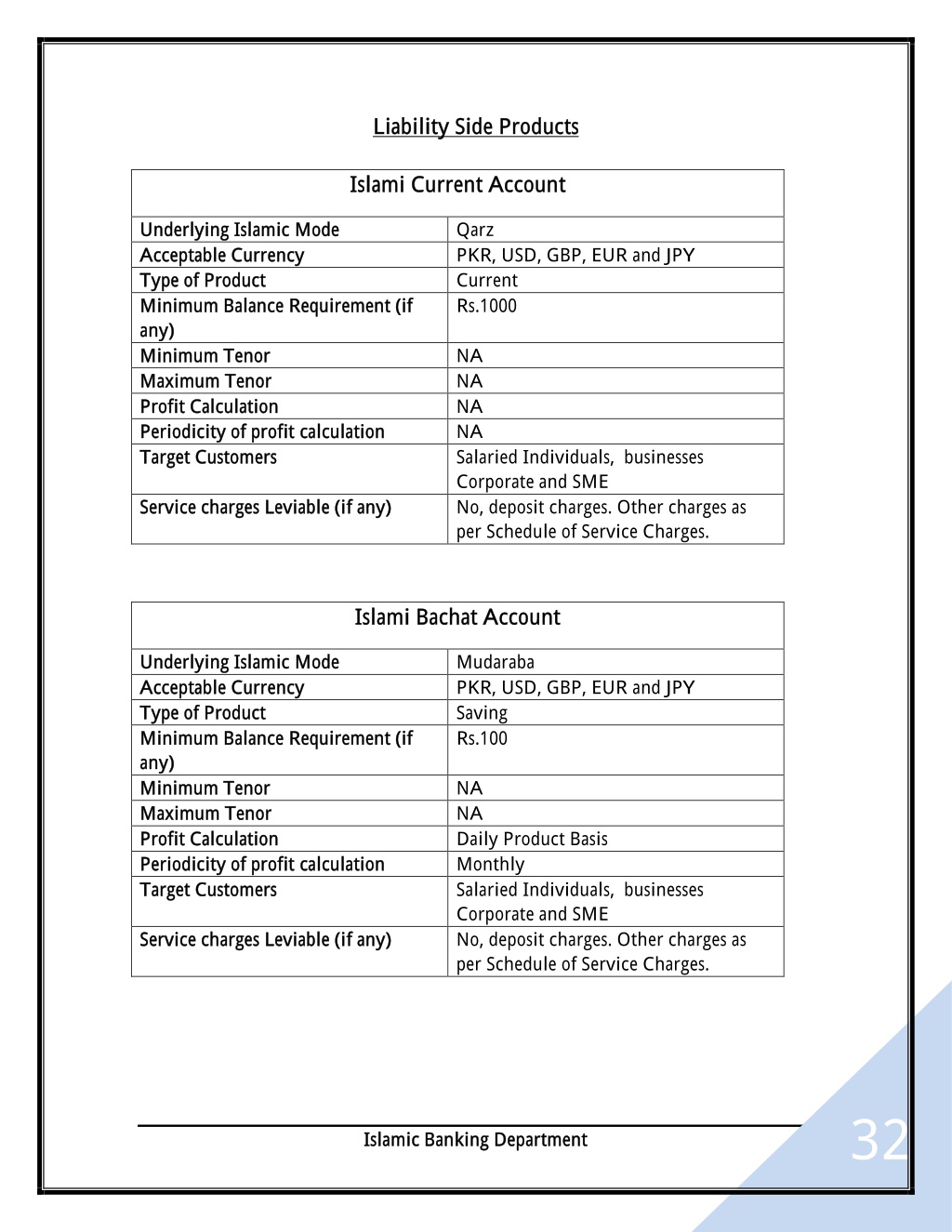 Liability Side Products

| Islami Current Account | |
|---|---|
| Underlying Islamic Mode | Qarz |
| Acceptable Currency | PKR, USD, GBP, EUR and JPY |
| Type of Product | Current |
| Minimum Balance Requirement (if any) | Rs.1000 |
| Minimum Tenor | NA |
| Maximum Tenor | NA |
| Profit Calculation | NA |
| Periodicity of profit calculation | NA |
| Target Customers | Salaried Individuals, businesses Corporate and SME |
| Service charges Leviable (if any) | No, deposit charges. Other charges as per Schedule of Service Charges. |

| Islami Bachat Account | |
|---|---|
| Underlying Islamic Mode | Mudaraba |
| Acceptable Currency | PKR, USD, GBP, EUR and JPY |
| Type of Product | Saving |
| Minimum Balance Requirement (if any) | Rs.100 |
| Minimum Tenor | NA |
| Maximum Tenor | NA |
| Profit Calculation | Daily Product Basis |
| Periodicity of profit calculation | Monthly |
| Target Customers | Salaried Individuals, businesses Corporate and SME |
| Service charges Leviable (if any) | No, deposit charges. Other charges as per Schedule of Service Charges. |

Islamic Banking Department

32